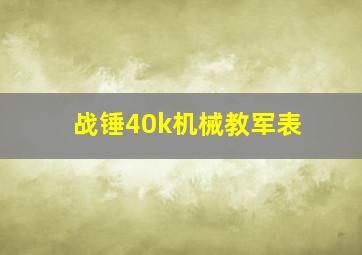 战锤40k机械教军表